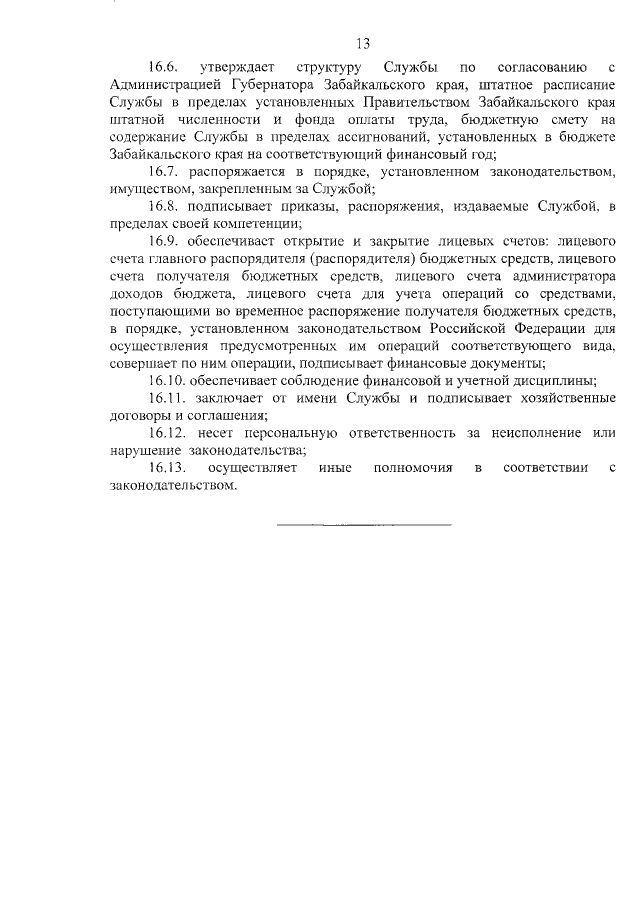 13

16.6. утверждает структуру Службы по согласованию с Администрацией Губернатора Забайкальского края, штатное расписание Службы в пределах установленных Правительством Забайкальского края штатной численности и фонда оплаты труда, бюджетную смету на содержание Службы в пределах ассигнований, установленных в бюджете Забайкальского края на соответствующий финансовый год;

16.7. распоряжается в порядке, установленном законодательством, имуществом, закрепленным за Службой;

16.8. подписывает приказы, распоряжения, издаваемые Службой, в пределах своей компетенции;

16.9. обеспечивает открытие и закрытие лицевых счетов: лицевого счета главного распорядителя (распорядителя) бюджетных средств, лицевого счета получателя бюджетных средств, лицевого счета администратора доходов бюджета, лицевого счета для учета операций со средствами, поступающими во временное распоряжение получателя бюджетных средств, в порядке, установленном законодательством Российской Федерации для осуществления предусмотренных им операций соответствующего вида, совершает по ним операции, подписывает финансовые документы;

16.10. обеспечивает соблюдение финансовой и учетной дисциплины;

16.11. заключает от имени Службы и подписывает хозяйственные договоры и соглашения;

16.12. несет персональную ответственность за неисполнение или нарушение законодательства;

16.13. осуществляет иные полномочия в соответствии с законодательством.